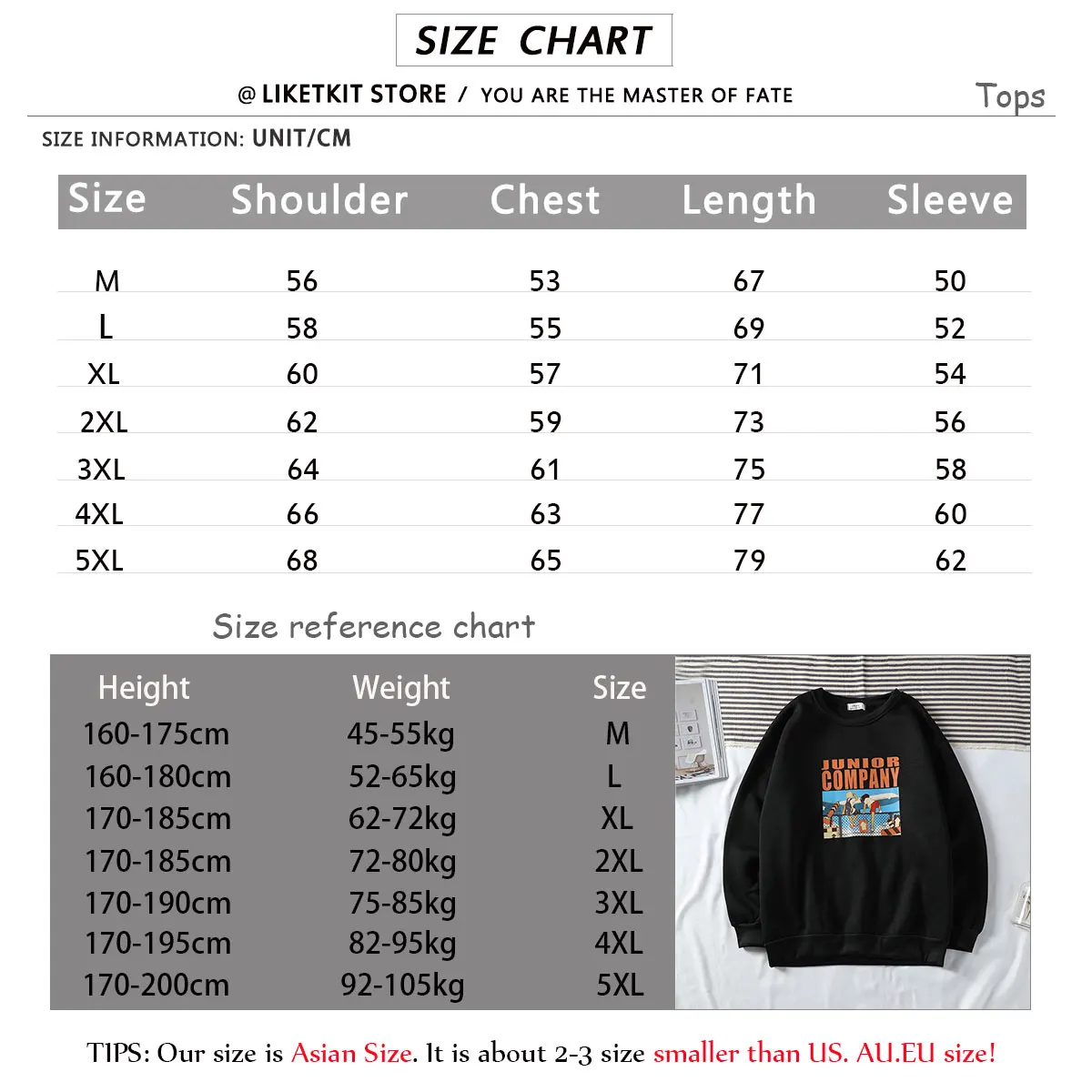 SIZE CHART

@ LIKETKIT STORE / YOU ARE THE MASTER OF FATE

Tops

SIZE INFORMATION: UNIT/CM

| Size | Shoulder | Chest | Length | Sleeve |
|---|---|---|---|---|
| M | 56 | 53 | 67 | 50 |
| L | 58 | 55 | 69 | 52 |
| XL | 60 | 57 | 71 | 54 |
| 2XL | 62 | 59 | 73 | 56 |
| 3XL | 64 | 61 | 75 | 58 |
| 4XL | 66 | 63 | 77 | 60 |
| 5XL | 68 | 65 | 79 | 62 |

Size reference chart

| Height | Weight | Size |
|---|---|---|
| 160-175cm | 45-55kg | M |
| 160-180cm | 52-65kg | L |
| 170-185cm | 62-72kg | XL |
| 170-185cm | 72-80kg | 2XL |
| 170-190cm | 75-85kg | 3XL |
| 170-195cm | 82-95kg | 4XL |
| 170-200cm | 92-105kg | 5XL |

JUNIOR COMPANY

TIPS: Our size is Asian Size. It is about 2-3 size smaller than US. AU.EU size!